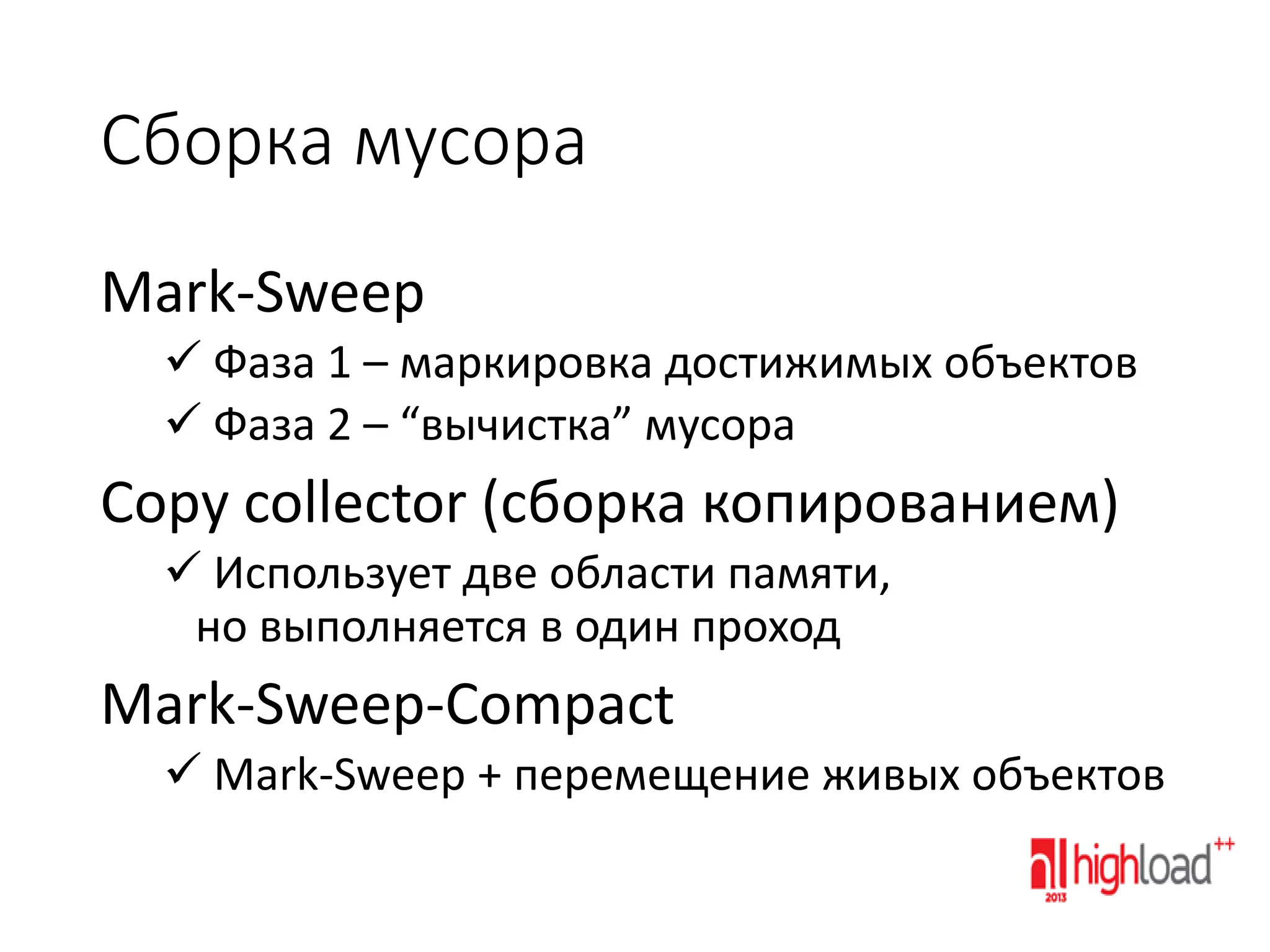 Сборка мусора

Mark-Sweep

✓ Фаза 1 – маркировка достижимых объектов

✓ Фаза 2 – "вычистка" мусора

Copy collector (сборка копированием)

✓ Использует две области памяти, но выполняется в один проход

Mark-Sweep-Compact

✓ Mark-Sweep + перемещение живых объектов

highload++ 2013